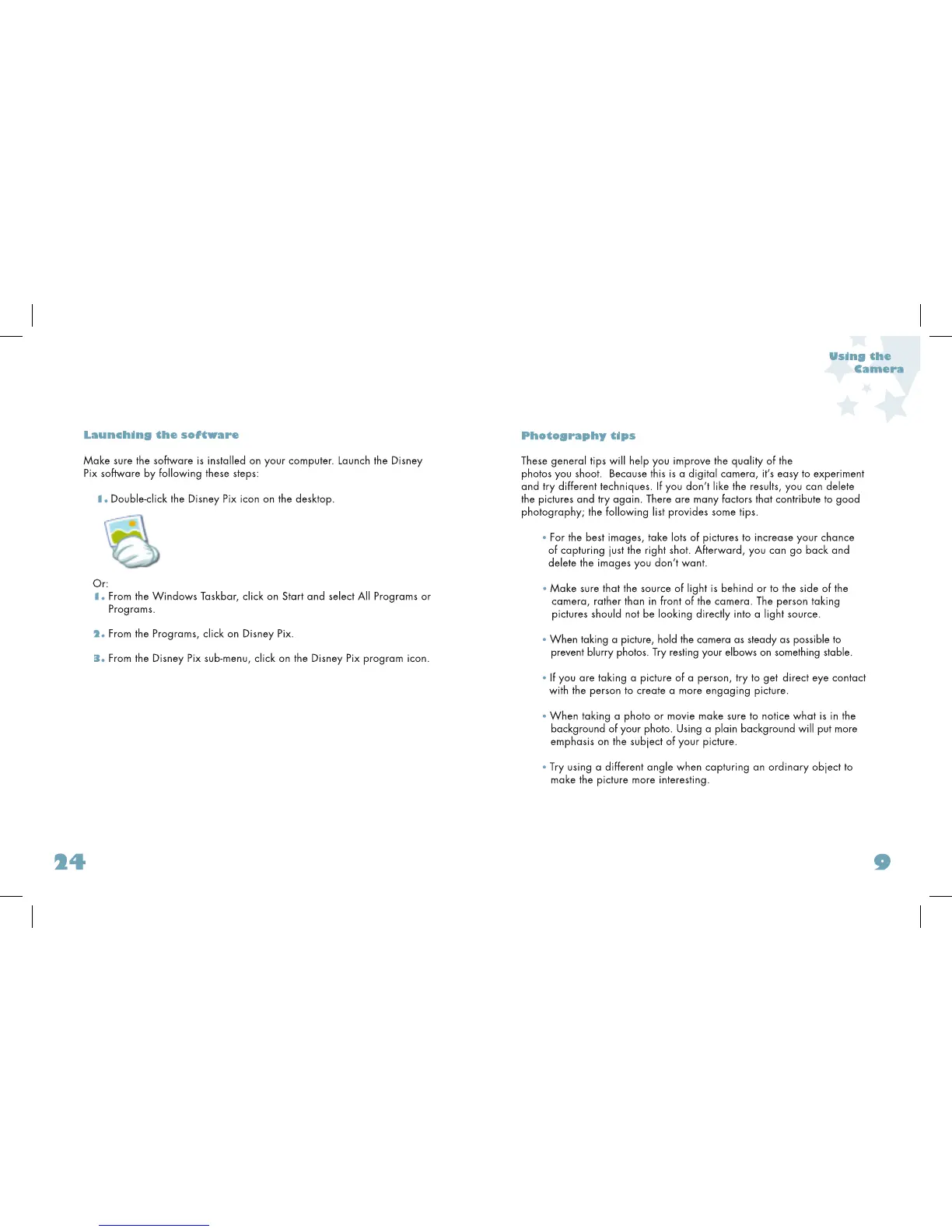 Launching the software

Make sure the software is installed on your computer. Launch the Disney Pix software by following these steps:

1. Double-click the Disney Pix icon on the desktop.

Or:
1. From the Windows Taskbar, click on Start and select All Programs or Programs.

2. From the Programs, click on Disney Pix.

3. From the Disney Pix sub-menu, click on the Disney Pix program icon.

24

Using the Camera

Photography tips

These general tips will help you improve the quality of the photos you shoot. Because this is a digital camera, it's easy to experiment and try different techniques. If you don't like the results, you can delete the pictures and try again. There are many factors that contribute to good photography; the following list provides some tips.

• For the best images, take lots of pictures to increase your chance of capturing just the right shot. Afterward, you can go back and delete the images you don't want.

• Make sure that the source of light is behind or to the side of the camera, rather than in front of the camera. The person taking pictures should not be looking directly into a light source.

• When taking a picture, hold the camera as steady as possible to prevent blurry photos. Try resting your elbows on something stable.

• If you are taking a picture of a person, try to get direct eye contact with the person to create a more engaging picture.

• When taking a photo or movie make sure to notice what is in the background of your photo. Using a plain background will put more emphasis on the subject of your picture.

• Try using a different angle when capturing an ordinary object to make the picture more interesting.

9